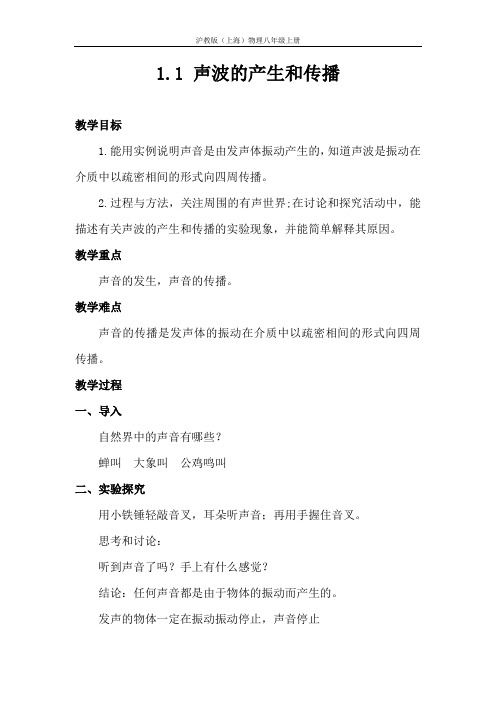 沪教版（上海）物理八年级上册

1.1 声波的产生和传播

教学目标

1.能用实例说明声音是由发声体振动产生的，知道声波是振动在介质中以疏密相间的形式向四周传播。

2.过程与方法，关注周围的有声世界;在讨论和探究活动中，能描述有关声波的产生和传播的实验现象，并能简单解释其原因。

教学重点

声音的发生，声音的传播。

教学难点

声音的传播是发声体的振动在介质中以疏密相间的形式向四周传播。

教学过程

一、导入

自然界中的声音有哪些？

蝉叫　大象叫　公鸡鸣叫

二、实验探究

用小铁锤轻敲音叉，耳朵听声音；再用手握住音叉。

思考和讨论：

听到声音了吗？手上有什么感觉？

结论：任何声音都是由于物体的振动而产生的。

发声的物体一定在振动振动停止，声音停止